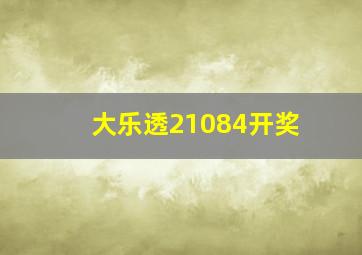 大乐透21084开奖